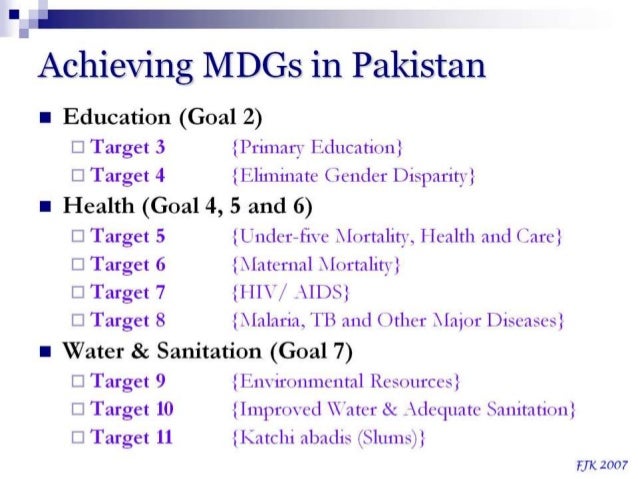 Achieving MDGs in Pakistan

■ Education (Goal 2)
□ Target 3 {Primary Education}
□ Target 4 {Eliminate Gender Disparity}

■ Health (Goal 4, 5 and 6)
□ Target 5 {Under-five Mortality, Health and Care}
□ Target 6 {Maternal Mortality}
□ Target 7 {HIV/ AIDS}
□ Target 8 {Malaria, TB and Other Major Diseases}

■ Water & Sanitation (Goal 7)
□ Target 9 {Environmental Resources}
□ Target 10 {Improved Water & Adequate Sanitation}
□ Target 11 {Katchi abadis (Slums)}

FJK 2007